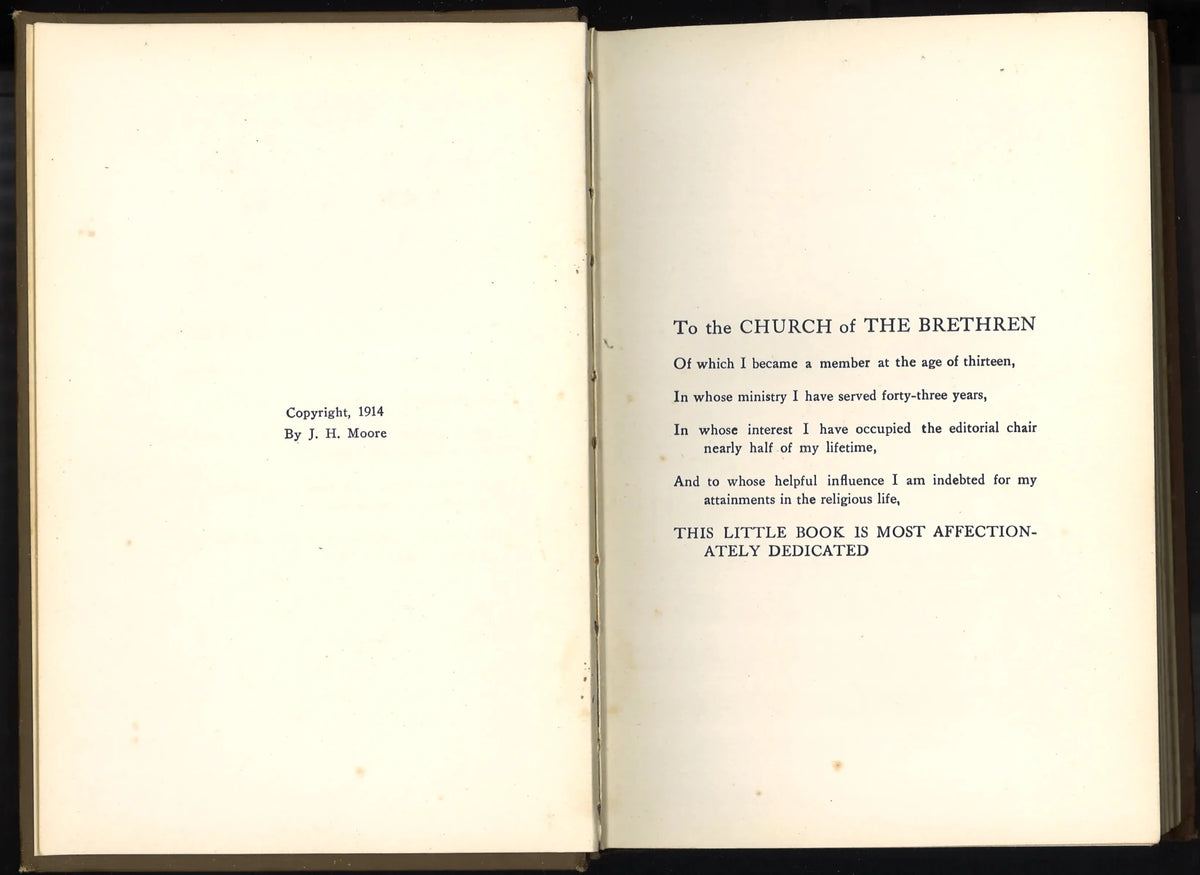 Copyright, 1914
By J. H. Moore

To the CHURCH of THE BRETHREN

Of which I became a member at the age of thirteen,

In whose ministry I have served forty-three years,

In whose interest I have occupied the editorial chair nearly half of my lifetime,

And to whose helpful influence I am indebted for my attainments in the religious life,

THIS LITTLE BOOK IS MOST AFFECTIONATELY DEDICATED